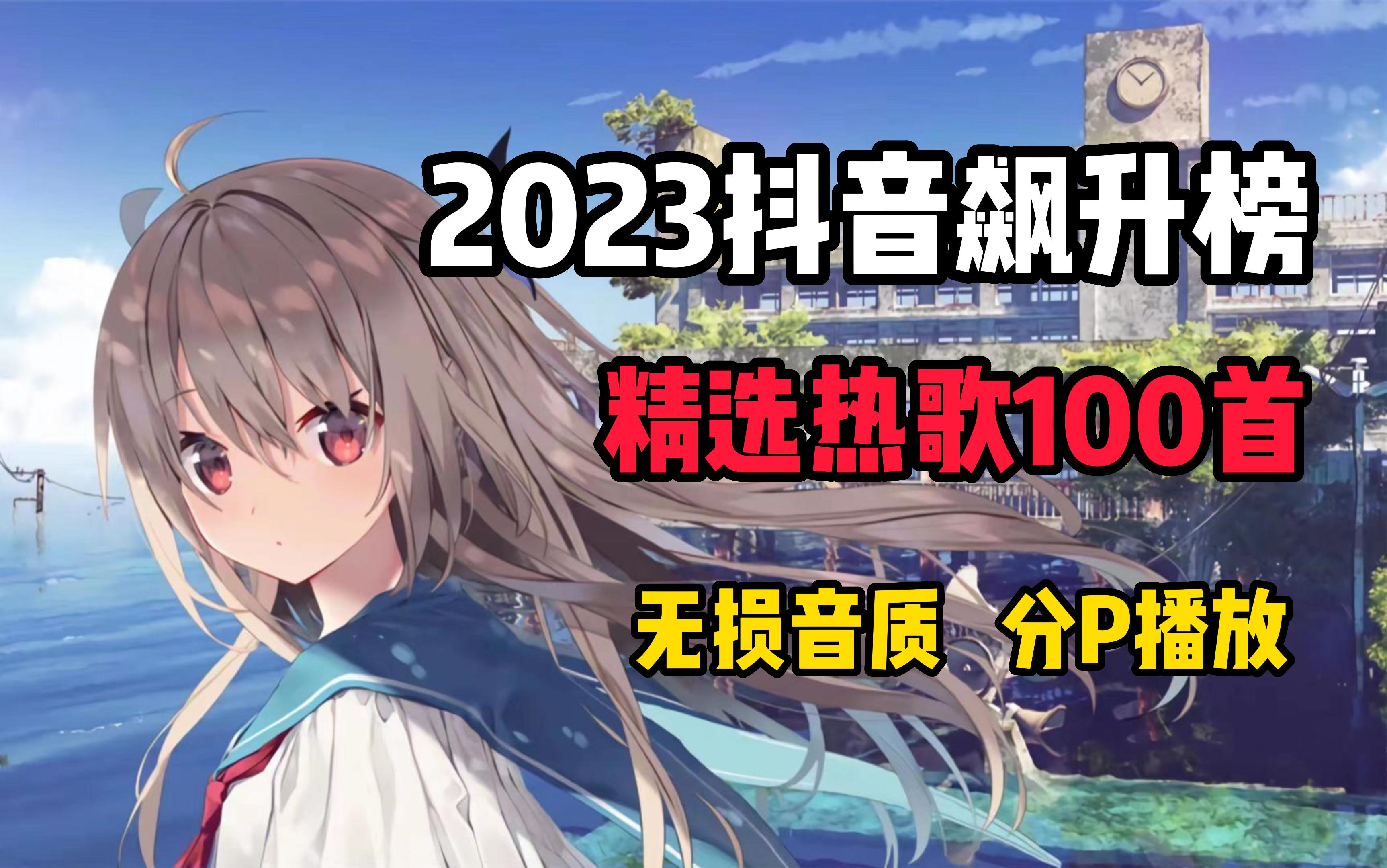 2023抖音飙升榜

精选热歌100首

无损音质 分P播放